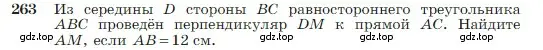 263 Из середины $D$ стороны $BC$ равностороннего треугольника $ABC$ проведён перпендикуляр $DM$ к прямой $AC$. Найдите $AM$, если $AB = 12$ см.

gdz.top gdz.top gdz.top gdz.top